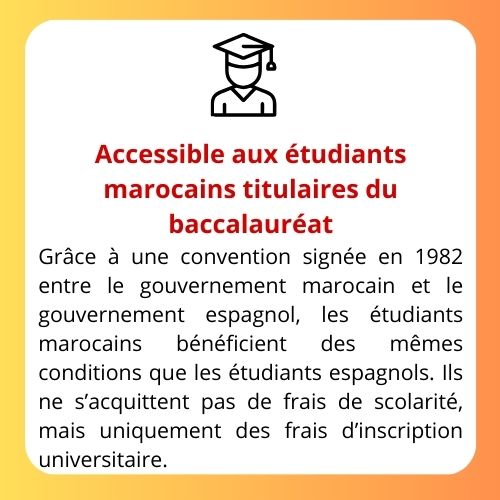 Accessible aux étudiants marocains titulaires du baccalauréat

Grâce à une convention signée en 1982 entre le gouvernement marocain et le gouvernement espagnol, les étudiants marocains bénéficient des mêmes conditions que les étudiants espagnols. Ils ne s’acquittent pas de frais de scolarité, mais uniquement des frais d’inscription universitaire.